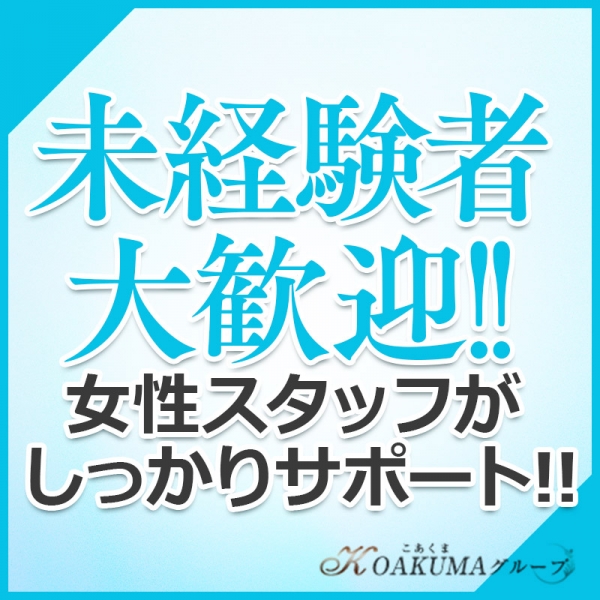 未経験者
大歓迎!!
女性スタッフが
しっかりサポート!!

こあくま
KOAKUMAグループ